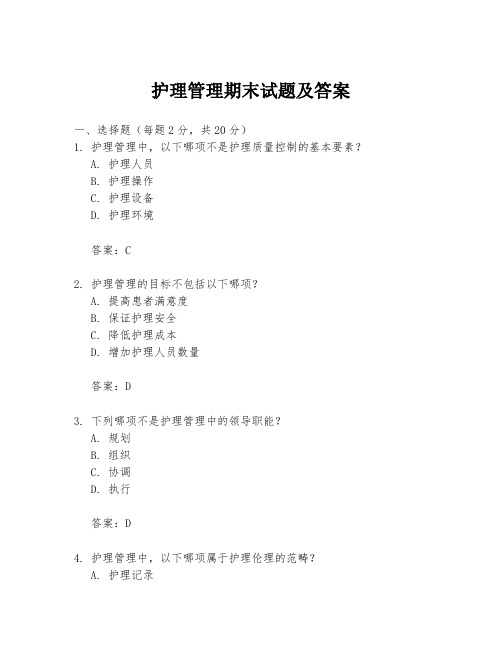 护理管理期末试题及答案

一、选择题（每题2分，共20分）

1. 护理管理中，以下哪项不是护理质量控制的基本要素？
A. 护理人员
B. 护理操作
C. 护理设备
D. 护理环境

答案：C

2. 护理管理的目标不包括以下哪项？
A. 提高患者满意度
B. 保证护理安全
C. 降低护理成本
D. 增加护理人员数量

答案：D

3. 下列哪项不是护理管理中的领导职能？
A. 规划
B. 组织
C. 协调
D. 执行

答案：D

4. 护理管理中，以下哪项属于护理伦理的范畴？
A. 护理记录